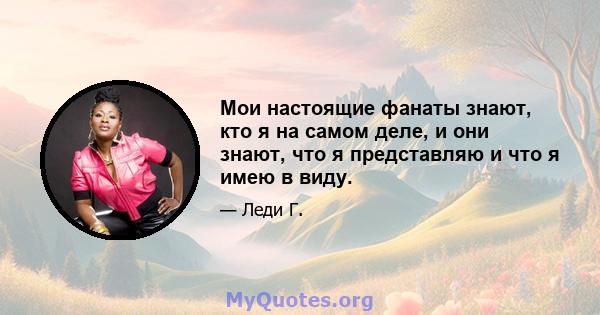 Мои настоящие фанаты знают, кто я на самом деле, и они знают, что я представляю и что я имею в виду.

— Леди Г.

MyQuotes.org